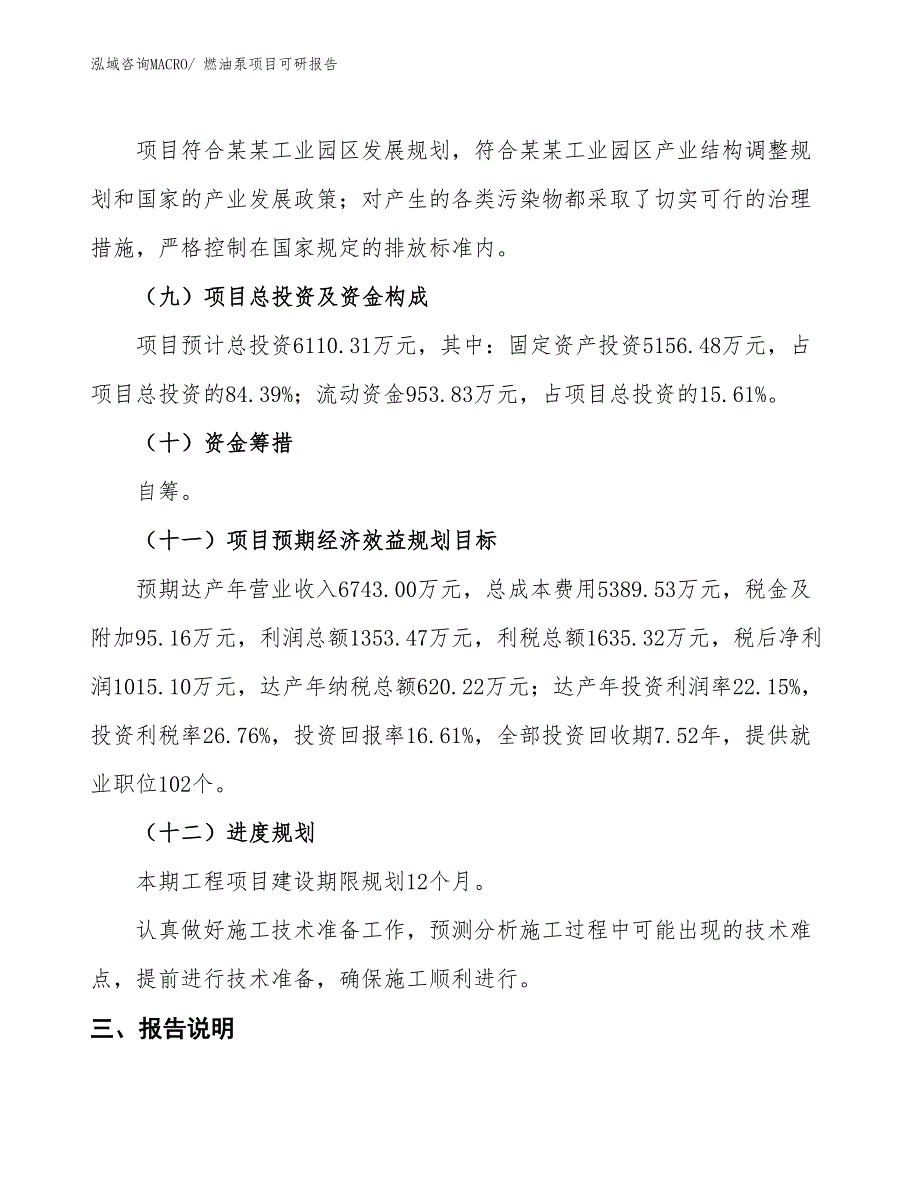 泓域咨询MACRO/ 燃油泵项目可研报告

项目符合某某工业园区发展规划，符合某某工业园区产业结构调整规划和国家的产业发展政策；对产生的各类污染物都采取了切实可行的治理措施，严格控制在国家规定的排放标准内。

（九）项目总投资及资金构成

项目预计总投资6110.31万元，其中：固定资产投资5156.48万元，占项目总投资的84.39%；流动资金953.83万元，占项目总投资的15.61%。

（十）资金筹措

自筹。

（十一）项目预期经济效益规划目标

预期达产年营业收入6743.00万元，总成本费用5389.53万元，税金及附加95.16万元，利润总额1353.47万元，利税总额1635.32万元，税后净利润1015.10万元，达产年纳税总额620.22万元；达产年投资利润率22.15%，投资利税率26.76%，投资回报率16.61%，全部投资回收期7.52年，提供就业职位102个。

（十二）进度规划

本期工程项目建设期限规划12个月。

认真做好施工技术准备工作，预测分析施工过程中可能出现的技术难点，提前进行技术准备，确保施工顺利进行。

三、报告说明